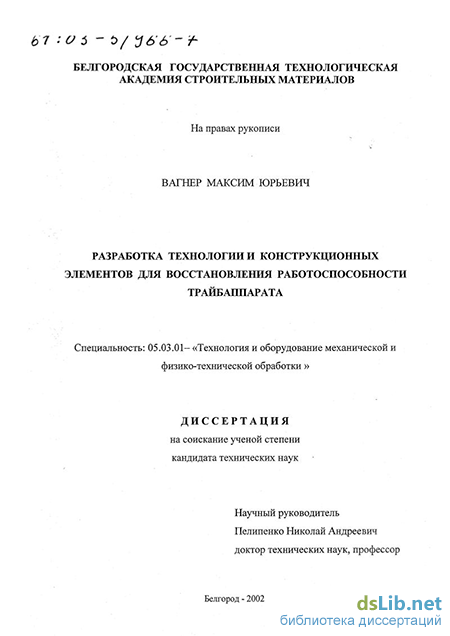 61:03-5/966-7

БЕЛГОРОДСКАЯ ГОСУДАРСТВЕННАЯ ТЕХНОЛОГИЧЕСКАЯ АКАДЕМИЯ СТРОИТЕЛЬНЫХ МАТЕРИАЛОВ

На правах рукописи

ВАГНЕР МАКСИМ ЮРЬЕВИЧ

РАЗРАБОТКА ТЕХНОЛОГИИ И КОНСТРУКЦИОННЫХ ЭЛЕМЕНТОВ ДЛЯ ВОССТАНОВЛЕНИЯ РАБОТОСПОСОБНОСТИ ТРАЙБАППАРАТА

Специальность: 05.03.01– «Технология и оборудование механической и физико-технической обработки »

ДИССЕРТАЦИЯ
на соискание ученой степени
кандидата технических наук

Научный руководитель
Пелипенко Николай Андреевич
доктор технических наук, профессор

Белгород - 2002

dsLib.net
библиотека диссертаций